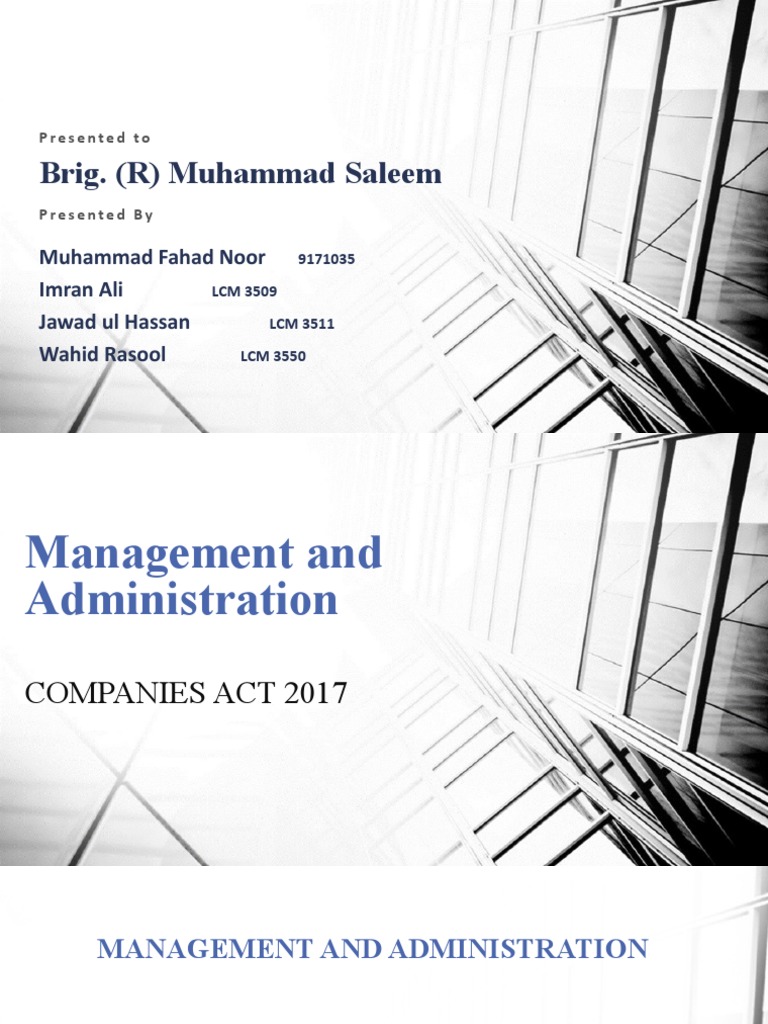 Presented to

Brig. (R) Muhammad Saleem

Presented By

Muhammad Fahad Noor 9171035
Imran Ali LCM 3509
Jawad ul Hassan LCM 3511
Wahid Rasool LCM 3550

Management and Administration

COMPANIES ACT 2017

MANAGEMENT AND ADMINISTRATION